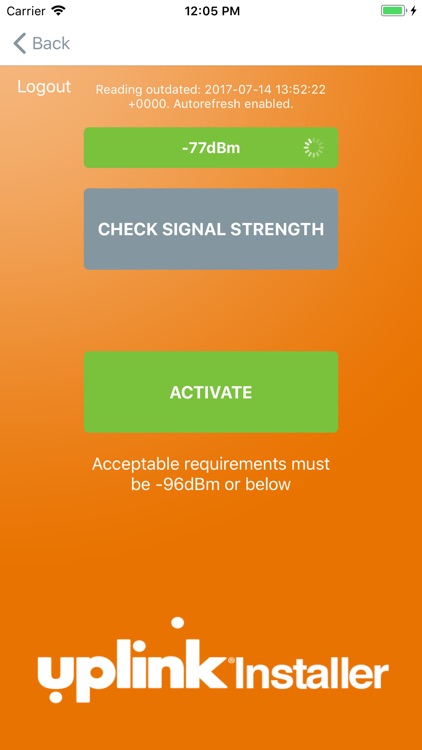 Carrier 12:05 PM

Back

Logout

Reading outdated: 2017-07-14 13:52:22 +0000. Autorefresh enabled.

-77dBm

CHECK SIGNAL STRENGTH

ACTIVATE

Acceptable requirements must be -96dBm or below

uplink® Installer